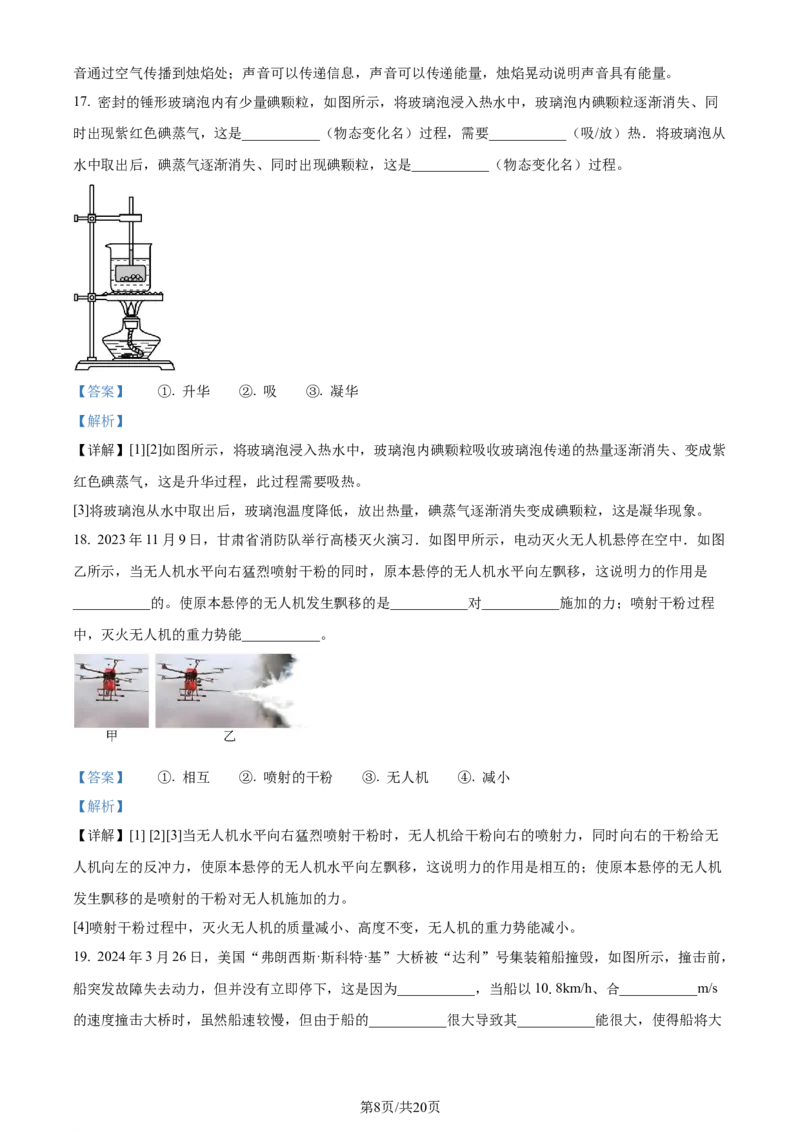 音通过空气传播到烛焰处；声音可以传递信息，声音可以传递能量，烛焰晃动说明声音具有能量。

17.密封的锤形玻璃泡内有少量碘颗粒，如图所示，将玻璃泡浸入热水中，玻璃泡内碘颗粒逐渐消失、同时出现紫红色碘蒸气，这是____（物态变化名）过程，需要____（吸/放）热．将玻璃泡从水中取出后，碘蒸气逐渐消失、同时出现碘颗粒，这是____（物态变化名）过程。

【答案】 ①．升华 ②．吸 ③．凝华

【解析】

【详解】[1][2]如图所示，将玻璃泡浸入热水中，玻璃泡内碘颗粒吸收玻璃泡传递的热量逐渐消失、变成紫红色碘蒸气，这是升华过程，此过程需要吸热。

[3]将玻璃泡从水中取出后，玻璃泡温度降低，放出热量，碘蒸气逐渐消失变成碘颗粒，这是凝华现象。

18.2023年11月9日，甘肃省消防队举行高楼灭火演习．如图甲所示，电动灭火无人机悬停在空中．如图乙所示，当无人机水平向右猛烈喷射干粉的同时，原本悬停的无人机水平向左飘移，这说明力的作用是____的。使原本悬停的无人机发生飘移的是____对____施加的力；喷射干粉过程中，灭火无人机的重力势能____。

甲

乙

【答案】 ①．相互 ②．喷射的干粉 ③．无人机 ④．减小

【解析】

【详解】[1][2][3]当无人机水平向右猛烈喷射干粉时，无人机给干粉向右的喷射力，同时向右的干粉给无人机向左的反冲力，使原本悬停的无人机水平向左飘移，这说明力的作用是相互的；使原本悬停的无人机发生飘移的是喷射的干粉对无人机施加的力。

[4]喷射干粉过程中，灭火无人机的质量减小、高度不变，无人机的重力势能减小。

19.2024年3月26日，美国“弗朗西斯·斯科特·基”大桥被“达利”号集装箱船撞毁，如图所示，撞击前，船突发故障失去动力，但并没有立即停下，这是因为____，当船以10.8km/h、合____m/s的速度撞击大桥时，虽然船速较慢，但由于船的____很大导致其____能很大，使得船将大

第8页/共20页